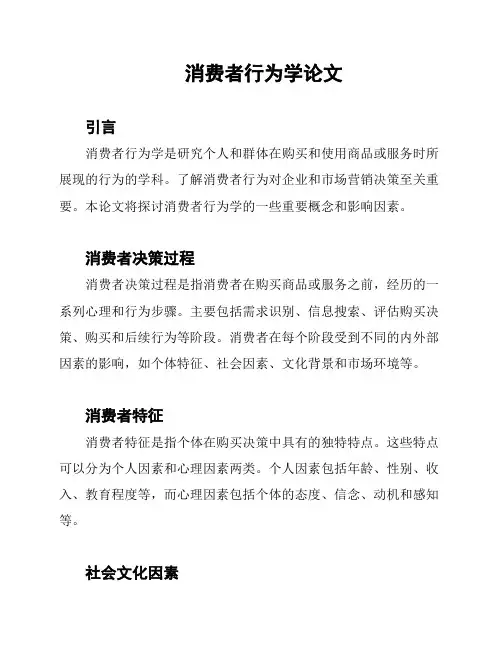 消费者行为学论文

引言

消费者行为学是研究个人和群体在购买和使用商品或服务时所展现的行为的学科。了解消费者行为对企业和市场营销决策至关重要。本论文将探讨消费者行为学的一些重要概念和影响因素。

消费者决策过程

消费者决策过程是指消费者在购买商品或服务之前，经历的一系列心理和行为步骤。主要包括需求识别、信息搜索、评估购买决策、购买和后续行为等阶段。消费者在每个阶段受到不同的内外部因素的影响，如个体特征、社会因素、文化背景和市场环境等。

消费者特征

消费者特征是指个体在购买决策中具有的独特特点。这些特点可以分为个人因素和心理因素两类。个人因素包括年龄、性别、收入、教育程度等，而心理因素包括个体的态度、信念、动机和感知等。

社会文化因素